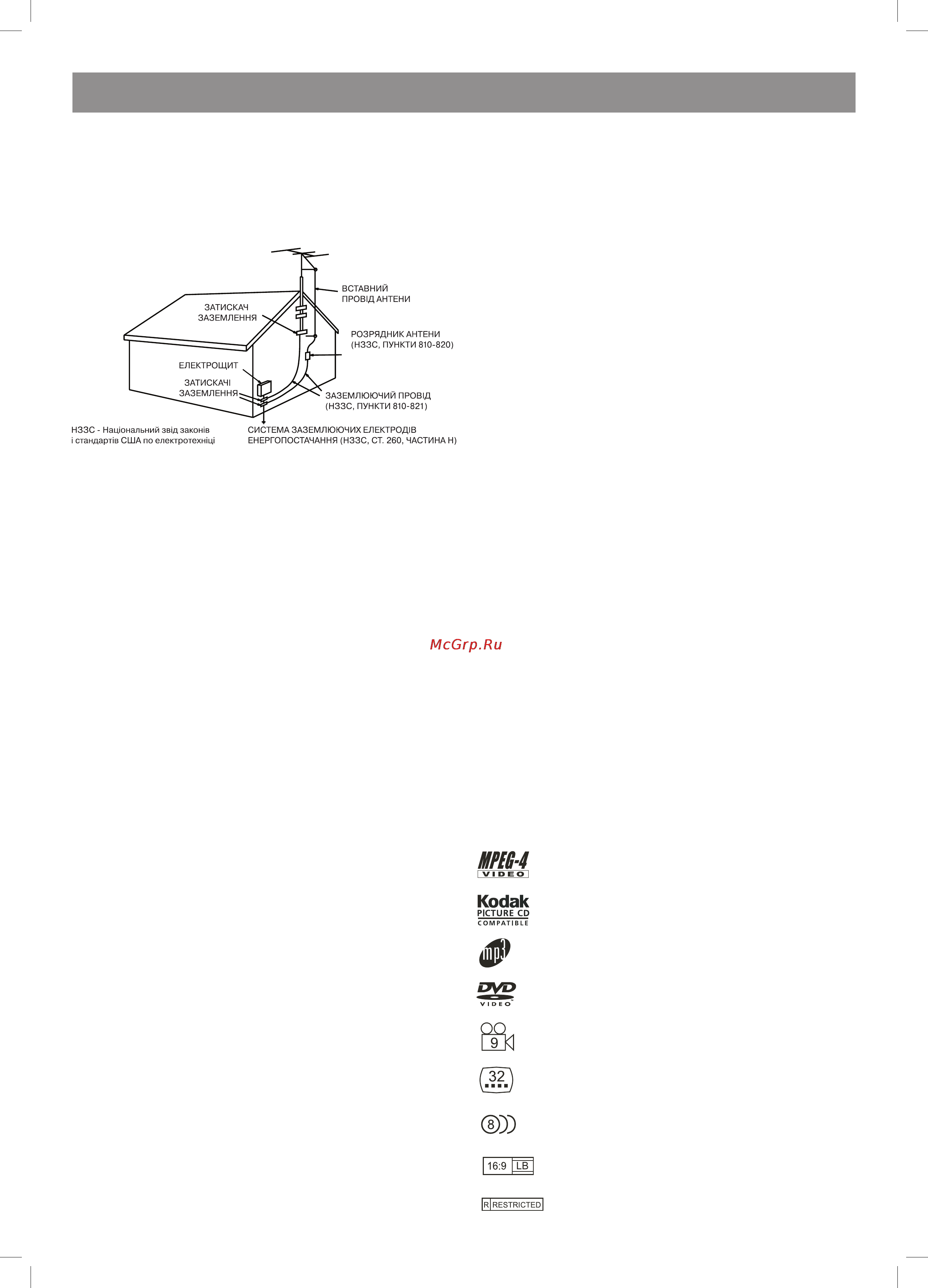 ВСТАВНИЙ ПРОВІД АНТЕНИ

ЗАТИСКАЧ ЗАЗЕМЛЕННЯ

РОЗРЯДНИК АНТЕНИ (НЗЗС, ПУНКТИ 810-820)

ЕЛЕКТРОЩИТ

ЗАТИСКАЧІ ЗАЗЕМЛЕННЯ

ЗАЗЕМЛЮЮЧИЙ ПРОВІД (НЗЗС, ПУНКТИ 810-821)

НЗЗС - Національний звід законів і стандартів США по електротехніці

СИСТЕМА ЗАЗЕМЛЮЮЧИХ ЕЛЕКТРОДІВ ЕНЕРГОПОСТАЧАННЯ (НЗЗС, СТ. 260, ЧАСТИНА Н)

McGrp.Ru

MPEG-4 VIDEO

Kodak PICTURE CD COMPATIBLE

mp3

DVD VIDEO

9

32

8

16:9 LB

R RESTRICTED